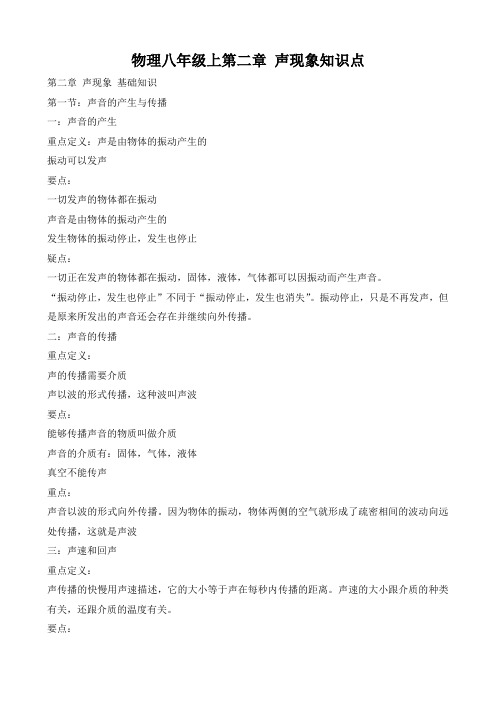 物理八年级上第二章 声现象知识点

第二章 声现象 基础知识

第一节：声音的产生与传播

一：声音的产生

重点定义：声是由物体的振动产生的

振动可以发声

要点：

一切发声的物体都在振动

声音是由物体的振动产生的

发生物体的振动停止，发生也停止

疑点：

一切正在发声的物体都在振动，固体，液体，气体都可以因振动而产生声音。

“振动停止，发生也停止”不同于“振动停止，发生也消失”。振动停止，只是不再发声，但是原来所发出的声音还会存在并继续向外传播。

二：声音的传播

重点定义：

声的传播需要介质

声以波的形式传播，这种波叫声波

要点：

能够传播声音的物质叫做介质

声音的介质有：固体，气体，液体

真空不能传声

重点：

声音以波的形式向外传播。因为物体的振动，物体两侧的空气就形成了疏密相间的波动向远处传播，这就是声波

三：声速和回声

重点定义：

声传播的快慢用声速描述，它的大小等于声在每秒内传播的距离。声速的大小跟介质的种类有关，还跟介质的温度有关。

要点：